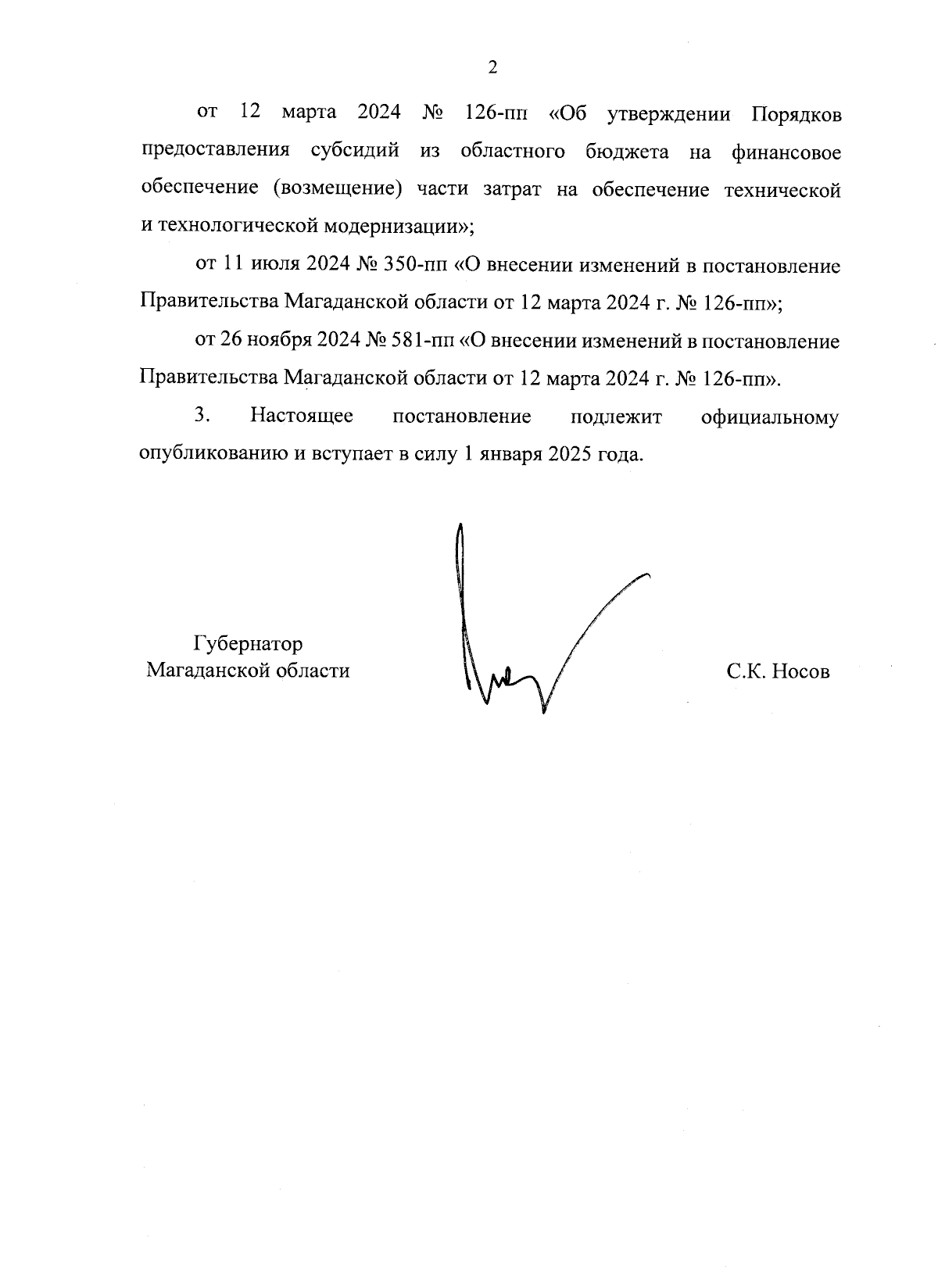 2

от 12 марта 2024 № 126-пп «Об утверждении Порядков предоставления субсидий из областного бюджета на финансовое обеспечение (возмещение) части затрат на обеспечение технической и технологической модернизации»;

от 11 июля 2024 № 350-пп «О внесении изменений в постановление Правительства Магаданской области от 12 марта 2024 г. № 126-пп»;

от 26 ноября 2024 № 581-пп «О внесении изменений в постановление Правительства Магаданской области от 12 марта 2024 г. № 126-пп».

3. Настоящее постановление подлежит официальному опубликованию и вступает в силу 1 января 2025 года.

Губернатор
Магаданской области

С.К. Носов